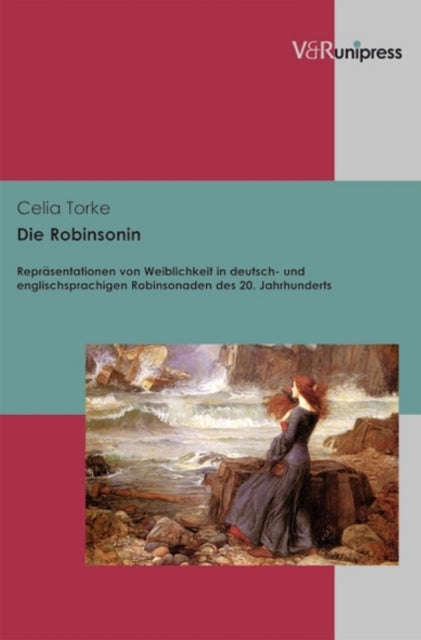 V&Runipress

Celia Torke

Die Robinsonin

Repräsentationen von Weiblichkeit in deutsch- und englischsprachigen Robinsonaden des 20. Jahrhunderts